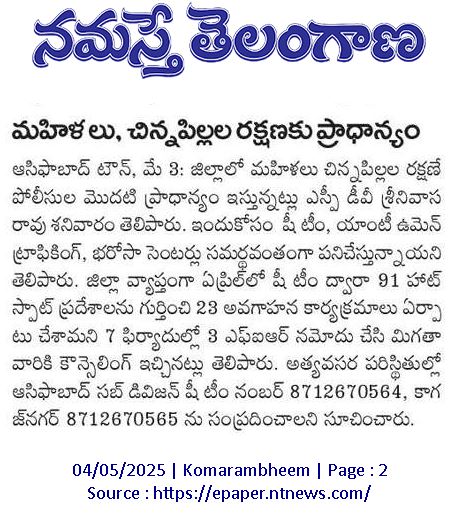 నమస్తే తెలంగాణ

మహిళలు, చిన్నపిల్లల రక్షణకు ప్రాధాన్యం

ఆసిఫాబాద్ టౌన్, మే 3: జిల్లాలో మహిళలు చిన్నపిల్లల రక్షణే పోలీసుల మొదటి ప్రాధాన్యం ఇస్తున్నట్లు ఎస్పీ డీవీ శ్రీనివాస రావు శనివారం తెలిపారు. ఇందుకోసం షీ టీం, యాంటీ ఉమెన్ ట్రాఫికింగ్, భరోసా సెంటర్లు సమర్థవంతంగా పనిచేస్తున్నాయని తెలిపారు. జిల్లా వ్యాప్తంగా ఏప్రిల్‌లో షీ టీం ద్వారా 91 హాట్ స్పాట్ ప్రదేశాలను గుర్తించి 23 అవగాహన కార్యక్రమాలు ఏర్పాటు చేశామని 7 ఫిర్యాదుల్లో 3 ఎఫ్ఐఆర్ నమోదు చేసి మిగతా వారికి కౌన్సెలింగ్ ఇచ్చినట్లు తెలిపారు. అత్యవసర పరిస్థితుల్లో ఆసిఫాబాద్ సబ్ డివిజన్ షీ టీం నంబర్ 8712670564, కాగజ్‌నగర్ 8712670565 ను సంప్రదించాలని సూచించారు.

04/05/2025 | Komarambheem | Page : 2
Source : https://epaper.ntnews.com/